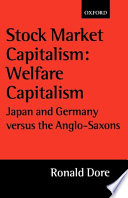 OXFORD

Stock Market Capitalism: Welfare Capitalism

Japan and Germany versus the Anglo-Saxons

Ronald Dore